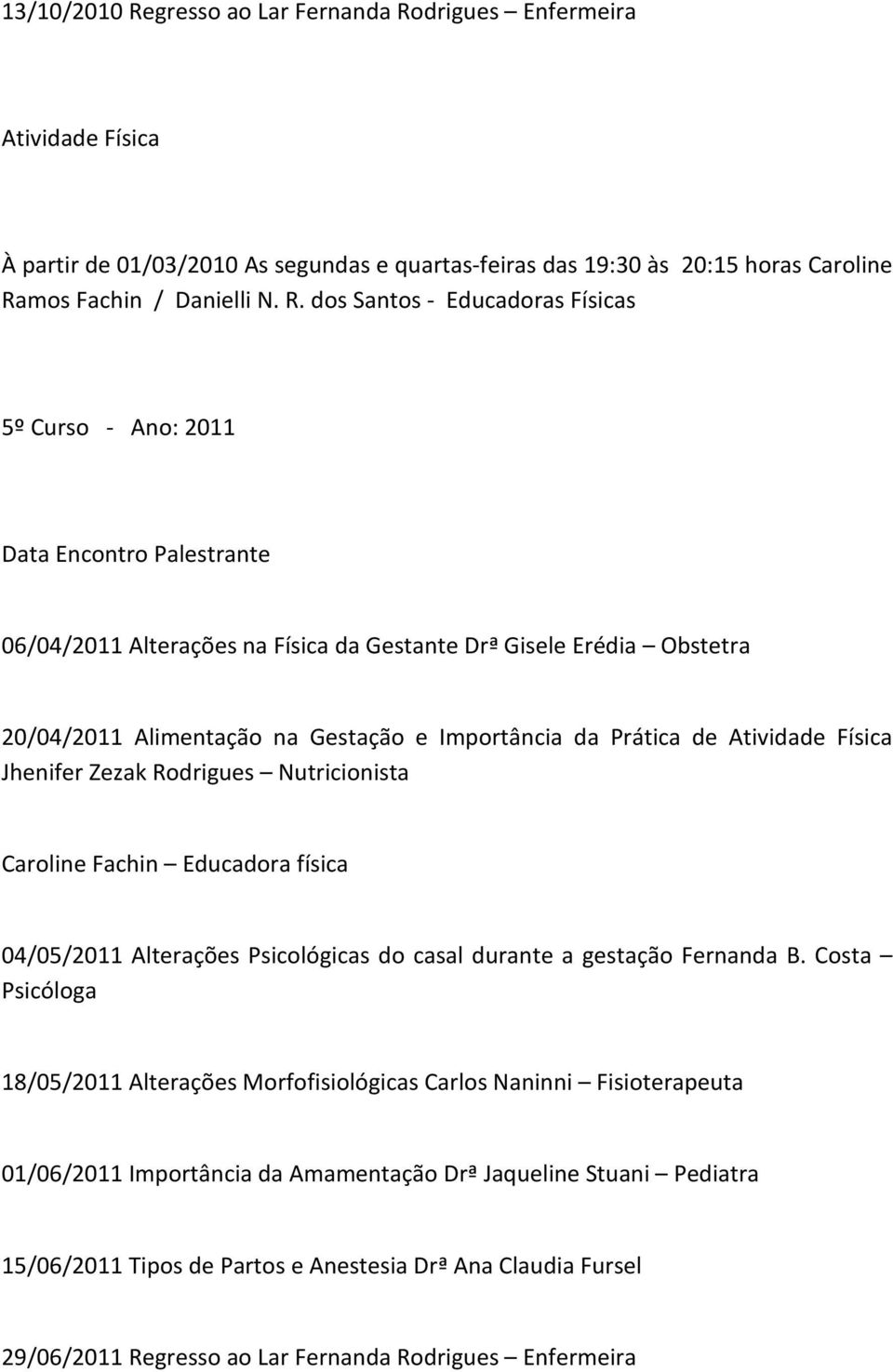 13/10/2010 Regresso ao Lar Fernanda Rodrigues – Enfermeira

Atividade Física

À partir de 01/03/2010 As segundas e quartas-feiras das 19:30 às 20:15 horas Caroline Ramos Fachin / Danielli N. R. dos Santos - Educadoras Físicas

5º Curso - Ano: 2011

Data Encontro Palestrante

06/04/2011 Alterações na Física da Gestante Drª Gisele Erédia – Obstetra

20/04/2011 Alimentação na Gestação e Importância da Prática de Atividade Física Jhenifer Zezak Rodrigues – Nutricionista

Caroline Fachin – Educadora física

04/05/2011 Alterações Psicológicas do casal durante a gestação Fernanda B. Costa – Psicóloga

18/05/2011 Alterações Morfofisiológicas Carlos Naninni – Fisioterapeuta

01/06/2011 Importância da Amamentação Drª Jaqueline Stuani – Pediatra

15/06/2011 Tipos de Partos e Anestesia Drª Ana Claudia Fursel

29/06/2011 Regresso ao Lar Fernanda Rodrigues – Enfermeira